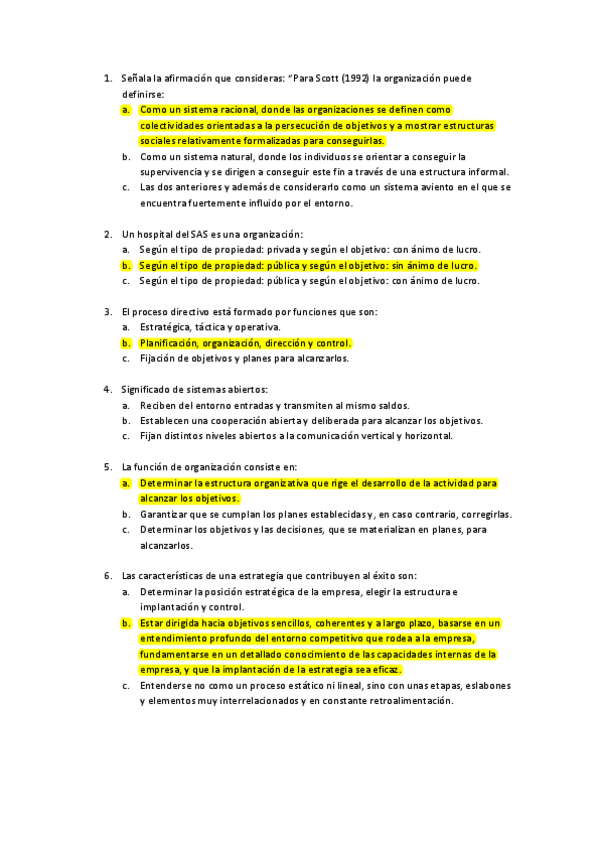 1. Señala la afirmación que consideras: "Para Scott (1992) la organización puede definirse:
a. Como un sistema racional, donde las organizaciones se definen como colectividades orientadas a la persecución de objetivos y a mostrar estructuras sociales relativamente formalizadas para conseguirlas.
b. Como un sistema natural, donde los individuos se orientar a conseguir la supervivencia y se dirigen a conseguir este fin a través de una estructura informal.
c. Las dos anteriores y además de considerarlo como un sistema aviento en el que se encuentra fuertemente influido por el entorno.

2. Un hospital del SAS es una organización:
a. Según el tipo de propiedad: privada y según el objetivo: con ánimo de lucro.
b. Según el tipo de propiedad: pública y según el objetivo: sin ánimo de lucro.
c. Según el tipo de propiedad: pública y según el objetivo: con ánimo de lucro.

3. El proceso directivo está formado por funciones que son:
a. Estratégica, táctica y operativa.
b. Planificación, organización, dirección y control.
c. Fijación de objetivos y planes para alcanzarlos.

4. Significado de sistemas abiertos:
a. Reciben del entorno entradas y transmiten al mismo saldos.
b. Establecen una cooperación abierta y deliberada para alcanzar los objetivos.
c. Fijan distintos niveles abiertos a la comunicación vertical y horizontal.

5. La función de organización consiste en:
a. Determinar la estructura organizativa que rige el desarrollo de la actividad para alcanzar los objetivos.
b. Garantizar que se cumplan los planes establecidas y, en caso contrario, corregirlas.
c. Determinar los objetivos y las decisiones, que se materializan en planes, para alcanzarlos.

6. Las características de una estrategia que contribuyen al éxito son:
a. Determinar la posición estratégica de la empresa, elegir la estructura e implantación y control.
b. Estar dirigida hacia objetivos sencillos, coherentes y a largo plazo, basarse en un entendimiento profundo del entorno competitivo que rodea a la empresa, fundamentarse en un detallado conocimiento de las capacidades internas de la empresa, y que la implantación de la estrategia sea eficaz.
c. Entenderse no como un proceso estático ni lineal, sino con unas etapas, eslabones y elementos muy interrelacionados y en constante retroalimentación.